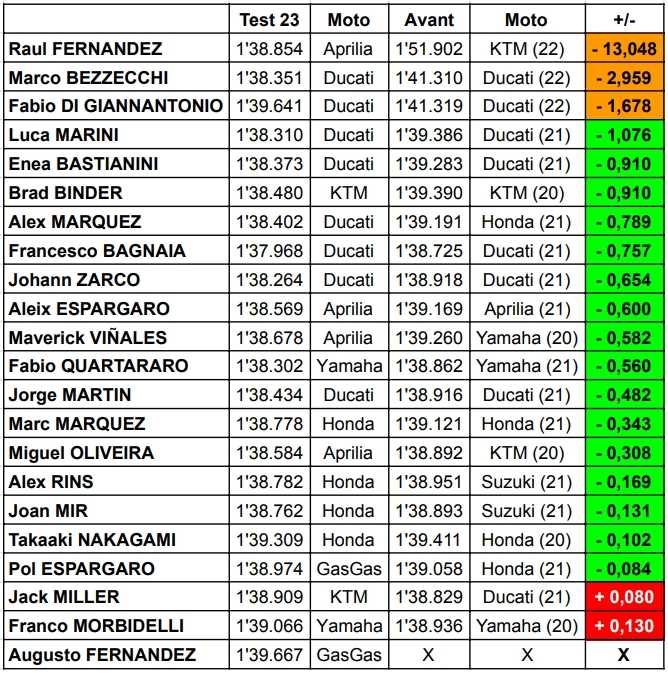 | | Test 23 | Moto | Avant | Moto | +/- |
|---|---|---|---|---|---|
| Raul FERNANDEZ | 1'38.854 | Aprilia | 1'51.902 | KTM (22) | - 13,048 |
| Marco BEZZECCHI | 1'38.351 | Ducati | 1'41.310 | Ducati (22) | - 2,959 |
| Fabio DI GIANNANTONIO | 1'39.641 | Ducati | 1'41.319 | Ducati (22) | - 1,678 |
| Luca MARINI | 1'38.310 | Ducati | 1'39.386 | Ducati (21) | - 1,076 |
| Enea BASTIANINI | 1'38.373 | Ducati | 1'39.283 | Ducati (21) | - 0,910 |
| Brad BINDER | 1'38.480 | KTM | 1'39.390 | KTM (20) | - 0,910 |
| Alex MARQUEZ | 1'38.402 | Ducati | 1'39.191 | Honda (21) | - 0,789 |
| Francesco BAGNAIA | 1'37.968 | Ducati | 1'38.725 | Ducati (21) | - 0,757 |
| Johann ZARCO | 1'38.264 | Ducati | 1'38.918 | Ducati (21) | - 0,654 |
| Aleix ESPARGARO | 1'38.569 | Aprilia | 1'39.169 | Aprilia (21) | - 0,600 |
| Maverick VIÑALES | 1'38.678 | Aprilia | 1'39.260 | Yamaha (20) | - 0,582 |
| Fabio QUARTARARO | 1'38.302 | Yamaha | 1'38.862 | Yamaha (21) | - 0,560 |
| Jorge MARTIN | 1'38.434 | Ducati | 1'38.916 | Ducati (21) | - 0,482 |
| Marc MARQUEZ | 1'38.778 | Honda | 1'39.121 | Honda (21) | - 0,343 |
| Miguel OLIVEIRA | 1'38.584 | Aprilia | 1'38.892 | KTM (20) | - 0,308 |
| Alex RINS | 1'38.782 | Honda | 1'38.951 | Suzuki (21) | - 0,169 |
| Joan MIR | 1'38.762 | Honda | 1'38.893 | Suzuki (21) | - 0,131 |
| Takaaki NAKAGAMI | 1'39.309 | Honda | 1'39.411 | Honda (20) | - 0,102 |
| Pol ESPARGARO | 1'38.974 | GasGas | 1'39.058 | Honda (21) | - 0,084 |
| Jack MILLER | 1'38.909 | KTM | 1'38.829 | Ducati (21) | + 0,080 |
| Franco MORBIDELLI | 1'39.066 | Yamaha | 1'38.936 | Yamaha (20) | + 0,130 |
| Augusto FERNANDEZ | 1'39.667 | GasGas | X | X | X |